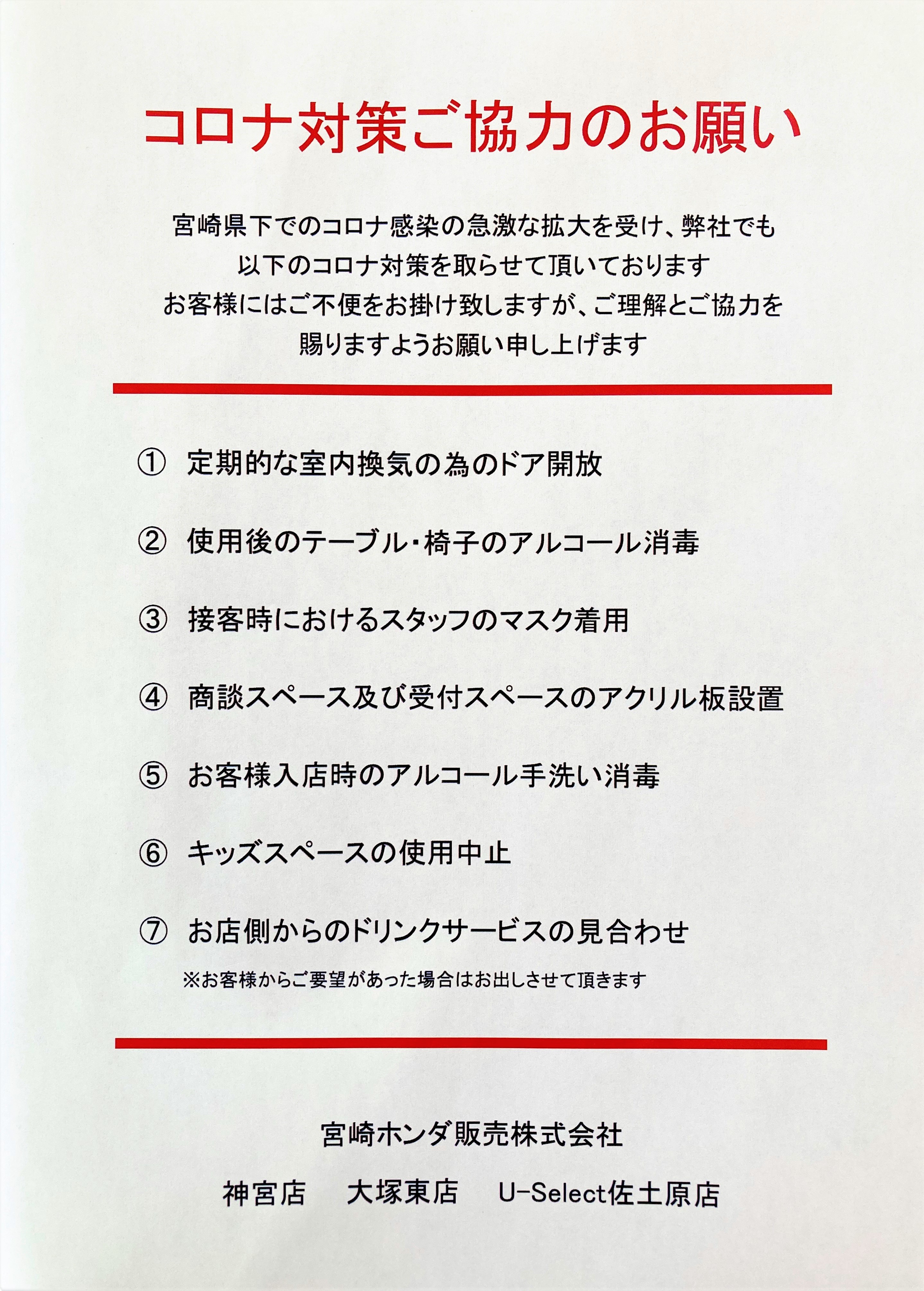 コロナ対策ご協力のお願い

宮崎県下でのコロナ感染の急激な拡大を受け、弊社でも
以下のコロナ対策を取らせて頂いております
お客様にはご不便をお掛け致しますが、ご理解とご協力を
賜りますようお願い申し上げます

① 定期的な室内換気の為のドア開放

② 使用後のテーブル・椅子のアルコール消毒

③ 接客時におけるスタッフのマスク着用

④ 商談スペース及び受付スペースのアクリル板設置

⑤ お客様入店時のアルコール手洗い消毒

⑥ キッズスペースの使用中止

⑦ お店側からのドリンクサービスの見合わせ
※お客様からご要望があった場合はお出しさせて頂きます

宮崎ホンダ販売株式会社

神宮店　大塚東店　U-Select佐土原店